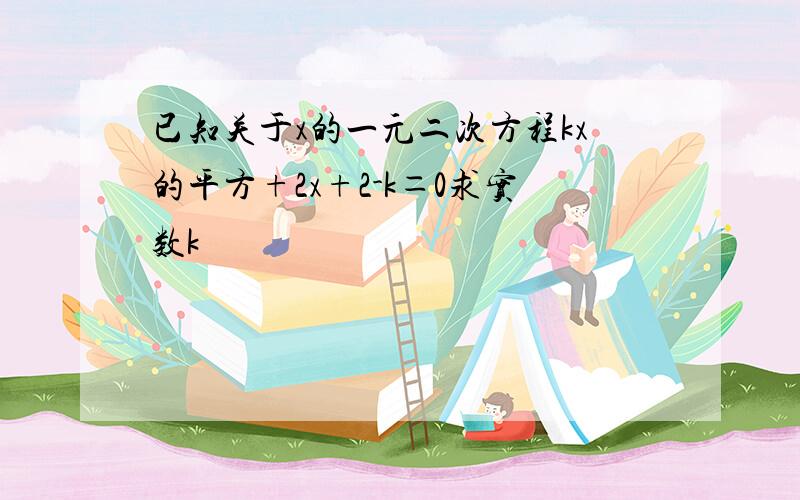 已知关于x的一元二次方程kx的平方+2x+2-k=0求实数k